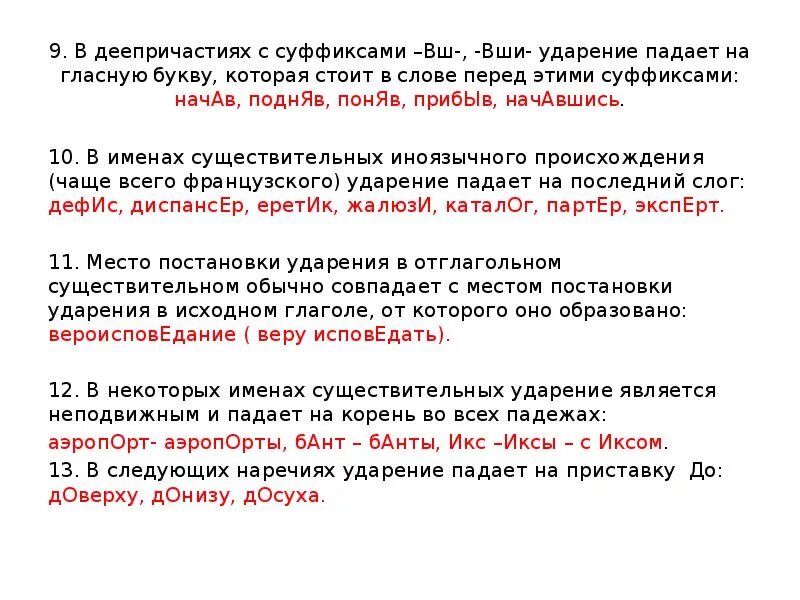 9. В деепричастиях с суффиксами –Вш-, -Вши- ударение падает на гласную букву, которая стоит в слове перед этими суффиксами: начАв, поднЯв, понЯв, прибЫв, начАвшись.

10. В именах существительных иноязычного происхождения (чаще всего французского) ударение падает на последний слог: дефИс, диспансЕр, еретИк, жалюзИ, каталОг, партЕр, экспЕрт.

11. Место постановки ударения в отглагольном существительном обычно совпадает с местом постановки ударения в исходном глаголе, от которого оно образовано: вероисповЕдание ( веру исповЕдать).

12. В некоторых именах существительных ударение является неподвижным и падает на корень во всех падежах:
аэропОрт- аэропОрты, бАнт – бАнты, Икс –Иксы – с Иксом.
13. В следующих наречиях ударение падает на приставку До: дОверху, дОнизу, дОсуха.